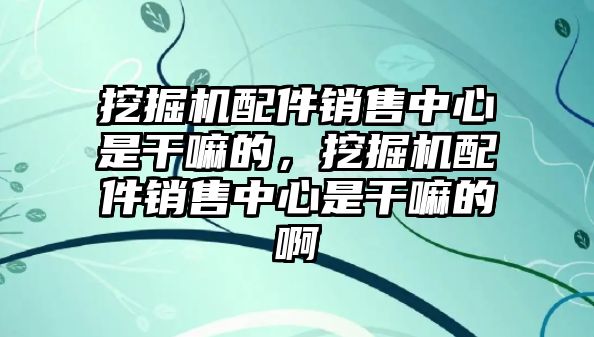 挖掘机配件销售中心是干嘛的，挖掘机配件销售中心是干嘛的啊